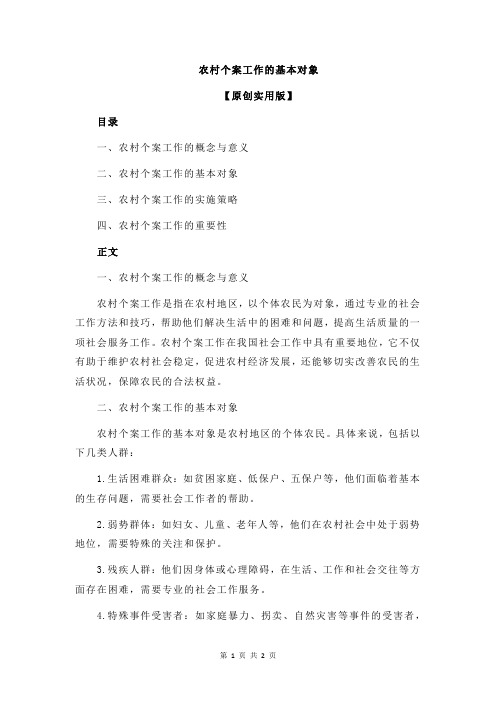 农村个案工作的基本对象

【原创实用版】

目录

一、农村个案工作的概念与意义

二、农村个案工作的基本对象

三、农村个案工作的实施策略

四、农村个案工作的重要性

正文

一、农村个案工作的概念与意义

农村个案工作是指在农村地区，以个体农民为对象，通过专业的社会工作方法和技巧，帮助他们解决生活中的困难和问题，提高生活质量的一项社会服务工作。农村个案工作在我国社会工作中具有重要地位，它不仅有助于维护农村社会稳定，促进农村经济发展，还能够切实改善农民的生活状况，保障农民的合法权益。

二、农村个案工作的基本对象

农村个案工作的基本对象是农村地区的个体农民。具体来说，包括以下几类人群：

1.生活困难群众：如贫困家庭、低保户、五保户等，他们面临着基本的生存问题，需要社会工作者的帮助。

2.弱势群体：如妇女、儿童、老年人等，他们在农村社会中处于弱势地位，需要特殊的关注和保护。

3.残疾人群：他们因身体或心理障碍，在生活、工作和社会交往等方面存在困难，需要专业的社会工作服务。

4.特殊事件受害者：如家庭暴力、拐卖、自然灾害等事件的受害者，

第 1 页 共 2 页